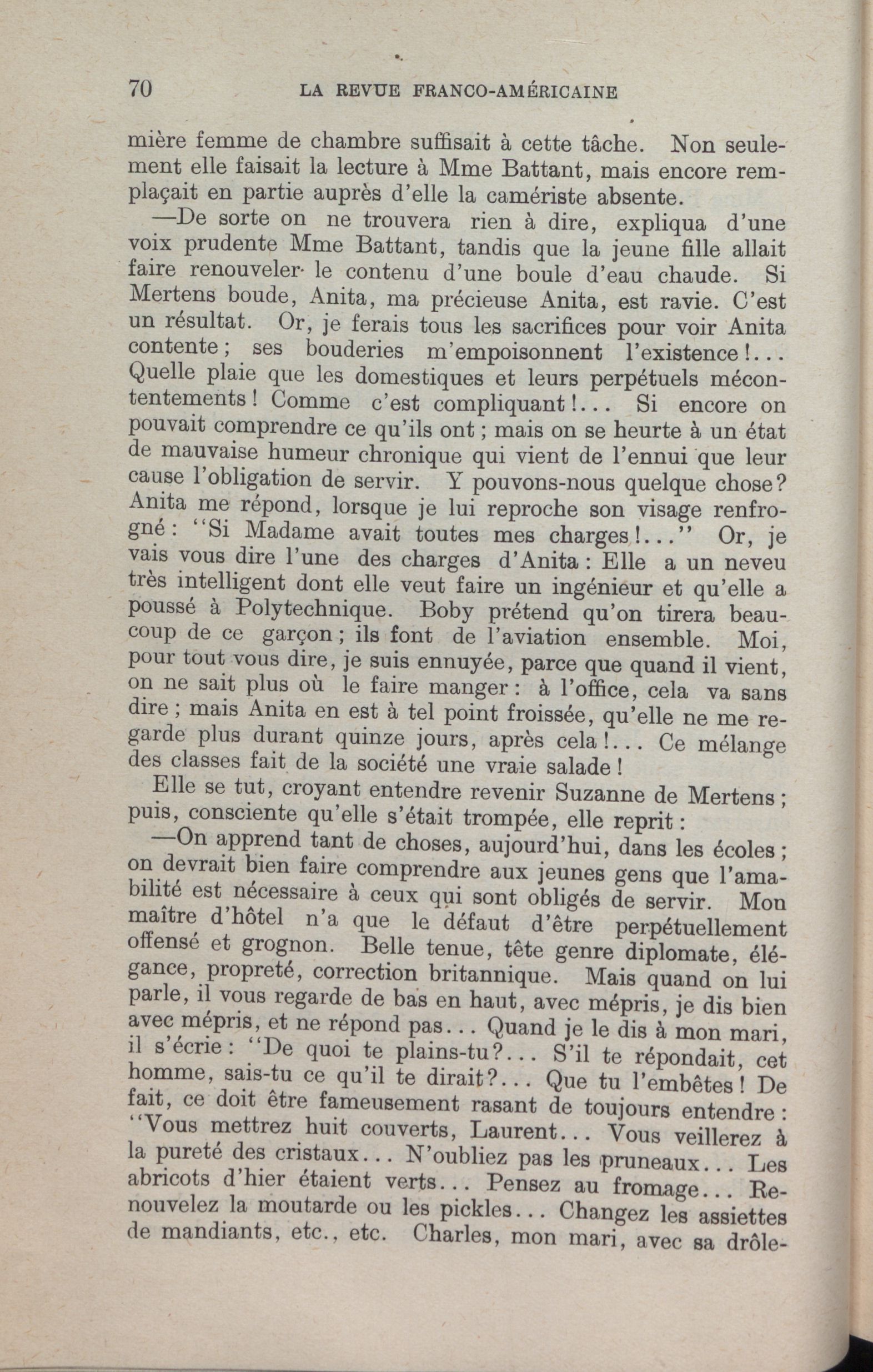 70 LA REVUE FRANCO-AMÉRICAINE

mière femme de chambre suffisait à cette tâche. Non seulement elle faisait la lecture à Mme Battant, mais encore remplaçait en partie auprès d'elle la camériste absente.

—De sorte on ne trouvera rien à dire, expliqua d'une voix prudente Mme Battant, tandis que la jeune fille allait faire renouveler le contenu d'une boule d'eau chaude. Si Mertens boude, Anita, ma précieuse Anita, est ravie. C'est un résultat. Or, je ferais tous les sacrifices pour voir Anita contente; ses bouderies m'empoisonnent l'existence!... Quelle plaie que les domestiques et leurs perpétuels mécontentements! Comme c'est compliquant!... Si encore on pouvait comprendre ce qu'ils ont; mais on se heurte à un état de mauvaise humeur chronique qui vient de l'ennui que leur cause l'obligation de servir. Y pouvons-nous quelque chose? Anita me répond, lorsque je lui reproche son visage renfrogné: "Si Madame avait toutes mes charges!..." Or, je vais vous dire l'une des charges d'Anita: Elle a un neveu très intelligent dont elle veut faire un ingénieur et qu'elle a poussé à Polytechnique. Boby prétend qu'on tirera beaucoup de ce garçon; ils font de l'aviation ensemble. Moi, pour tout vous dire, je suis ennuyée, parce que quand il vient, on ne sait plus où le faire manger: à l'office, cela va sans dire; mais Anita en est à tel point froissée, qu'elle ne me regarde plus durant quinze jours, après cela!... Ce mélange des classes fait de la société une vraie salade!

Elle se tut, croyant entendre revenir Suzanne de Mertens; puis, consciente qu'elle s'était trompée, elle reprit:

—On apprend tant de choses, aujourd'hui, dans les écoles; on devrait bien faire comprendre aux jeunes gens que l'amabilité est nécessaire à ceux qui sont obligés de servir. Mon maître d'hôtel n'a que le défaut d'être perpétuellement offensé et grognon. Belle tenue, tête genre diplomate, élégance, propreté, correction britannique. Mais quand on lui parle, il vous regarde de bas en haut, avec mépris, je dis bien avec mépris, et ne répond pas... Quand je le dis à mon mari, il s'écrie: "De quoi te plains-tu?... S'il te répondait, cet homme, sais-tu ce qu'il te dirait?... Que tu l'embêtes! De fait, ce doit être fameusement rasant de toujours entendre: "Vous mettrez huit couverts, Laurent... Vous veillerez à la pureté des cristaux... N'oubliez pas les pruneaux... Les abricots d'hier étaient verts... Pensez au fromage... Renouvelez la moutarde ou les pickles... Changez les assiettes de mandiants, etc., etc. Charles, mon mari, avec sa drôle-